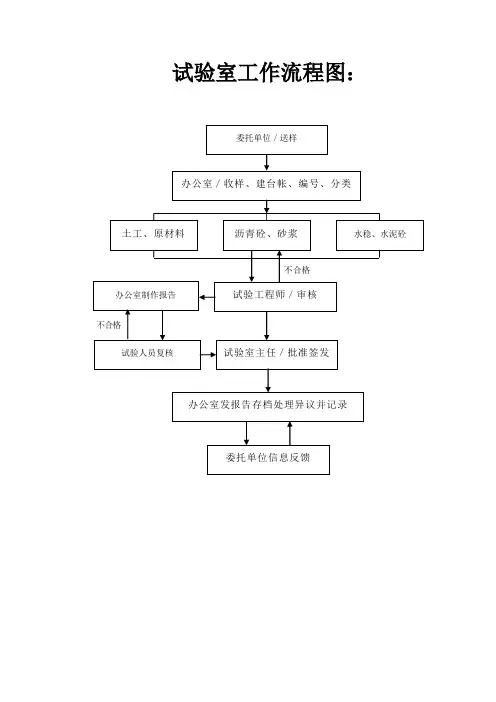 试验室工作流程图：

委托单位 / 送样

办公室 / 收样、建台帐、编号、分类

土工、原材料

沥青砼、砂浆

水稳、水泥砼

不合格

办公室制作报告

试验工程师 / 审核

不合格

试验人员复核

试验室主任 / 批准签发

办公室发报告存档处理异议并记录

委托单位信息反馈